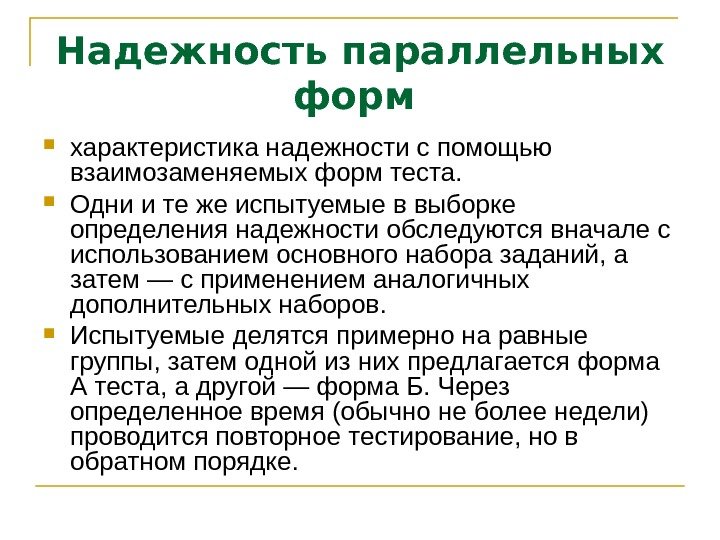 Надежность параллельных форм

характеристика надежности с помощью взаимозаменяемых форм теста.

Одни и те же испытуемые в выборке определения надежности обследуются вначале с использованием основного набора заданий, а затем — с применением аналогичных дополнительных наборов.

Испытуемые делятся примерно на равные группы, затем одной из них предлагается форма А теста, а другой — форма Б. Через определенное время (обычно не более недели) проводится повторное тестирование, но в обратном порядке.